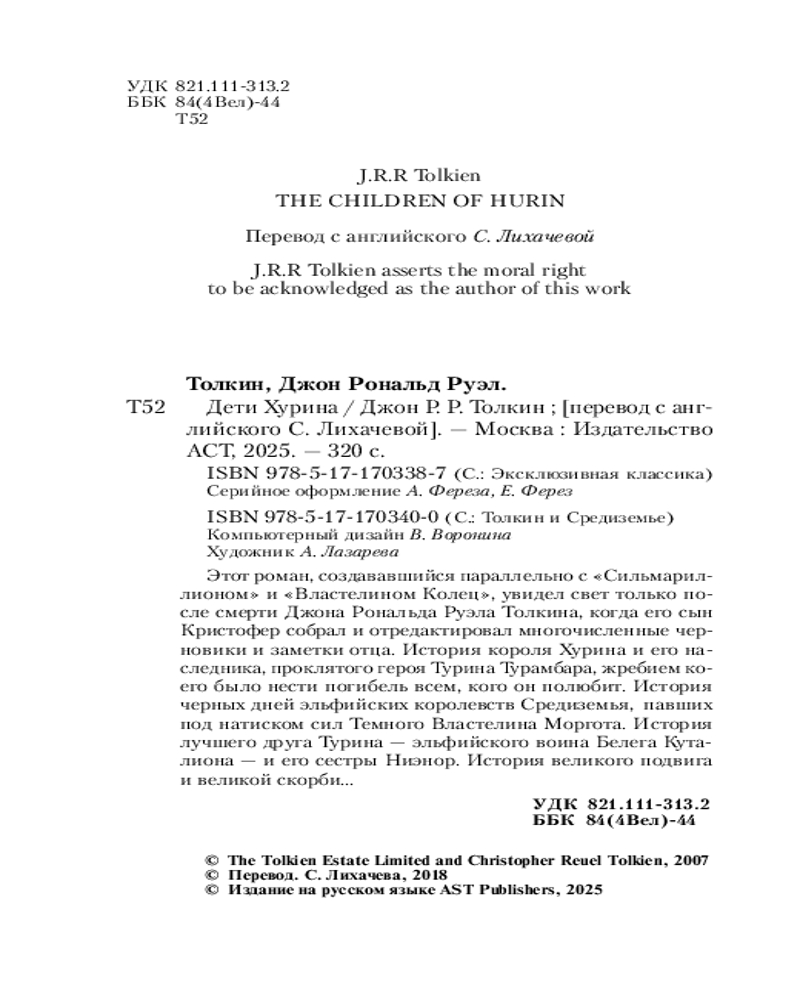 УДК 821.111-313.2
ББК 84(4Вел)-44
Т52

J.R.R Tolkien
THE CHILDREN OF HURIN

Перевод с английского С. Лихачевой

J.R.R Tolkien asserts the moral right to be acknowledged as the author of this work

Толкин, Джон Рональд Руэл.

Т52 Дети Хурина / Джон Р. Р. Толкин ; [перевод с английского С. Лихачевой]. — Москва : Издательство АСТ, 2025. — 320 с.

ISBN 978-5-17-170338-7 (С.: Эксклюзивная классика)
Серийное оформление А. Фереза, Е. Ферез

ISBN 978-5-17-170340-0 (С.: Толкин и Средиземье)
Компьютерный дизайн В. Воронина
Художник А. Лазарева

Этот роман, создававшийся параллельно с «Сильмариллионом» и «Властелином Колец», увидел свет только после смерти Джона Рональда Руэла Толкина, когда его сын Кристофер собрал и отредактировал многочисленные черновики и заметки отца. История короля Хурина и его наследника, проклятого героя Турина Турамбара, жребием коего было нести погибель всем, кого он полюбит. История черных дней эльфийских королевств Средиземья, павших под натиском сил Темного Властелина Моргота. История лучшего друга Турина — эльфийского воина Белега Куталиона — и его сестры Ниэнор. История великого подвига и великой скорби...

УДК 821.111-313.2
ББК 84(4Вел)-44

© The Tolkien Estate Limited and Christopher Reuel Tolkien, 2007
© Перевод. С. Лихачева, 2018
© Издание на русском языке AST Publishers, 2025